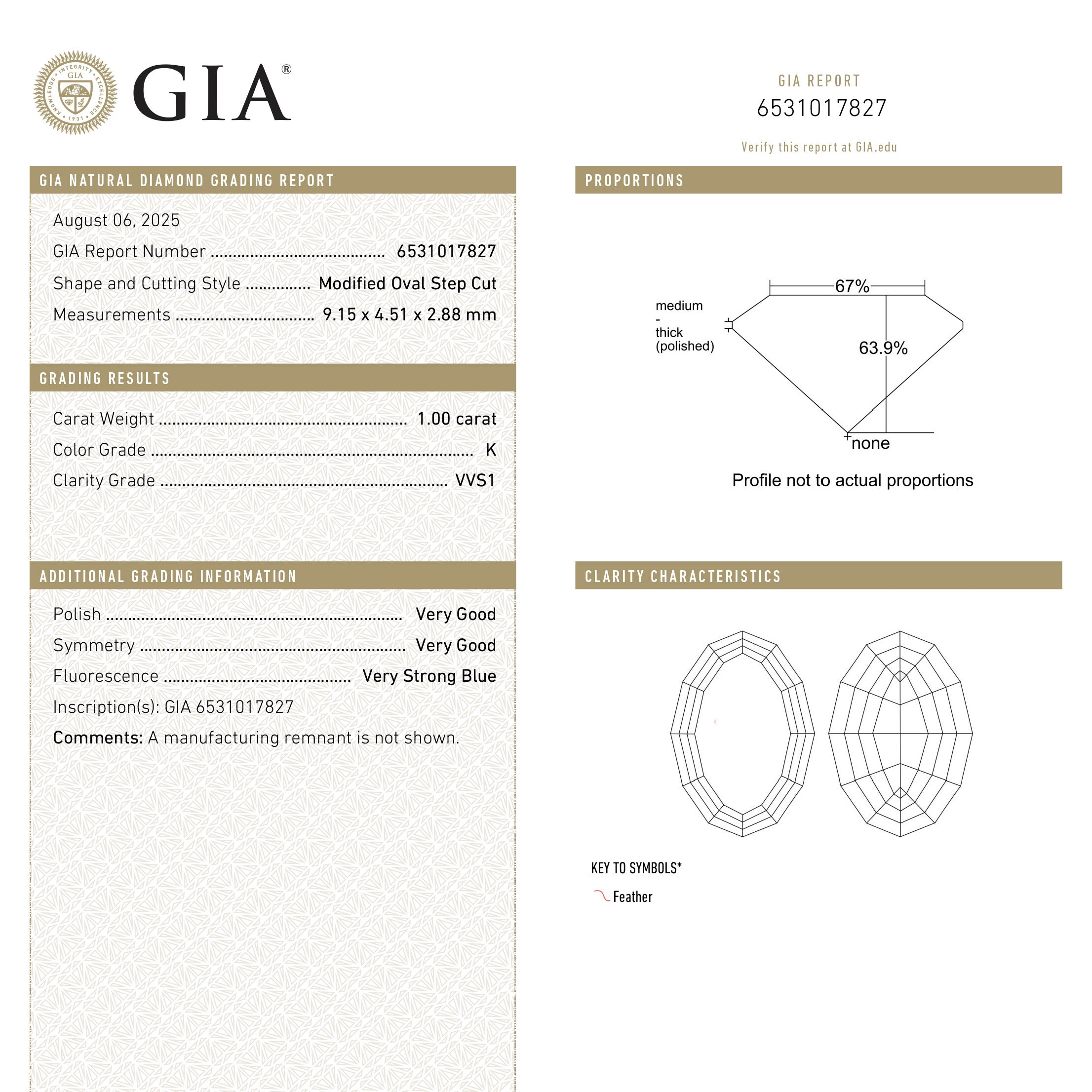 GIA®

GIA REPORT
6531017827

Verify this report at GIA.edu

GIA NATURAL DIAMOND GRADING REPORT

August 06, 2025
GIA Report Number 6531017827
Shape and Cutting Style Modified Oval Step Cut
Measurements 9.15 x 4.51 x 2.88 mm

GRADING RESULTS

Carat Weight 1.00 carat
Color Grade K
Clarity Grade VVS1

ADDITIONAL GRADING INFORMATION

Polish Very Good
Symmetry Very Good
Fluorescence Very Strong Blue
Inscription(s): GIA 6531017827
Comments: A manufacturing remnant is not shown.

PROPORTIONS

67%
medium
-
thick
(polished)
63.9%
none

Profile not to actual proportions

CLARITY CHARACTERISTICS

KEY TO SYMBOLS*
Feather